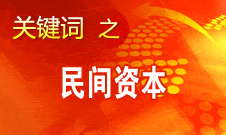 关键词 之

民间资本